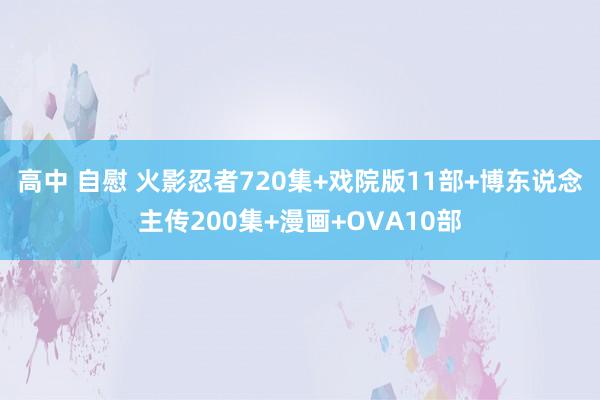 高中 自慰 火影忍者720集+戏院版11部+博东说念主传200集+漫画+OVA10部